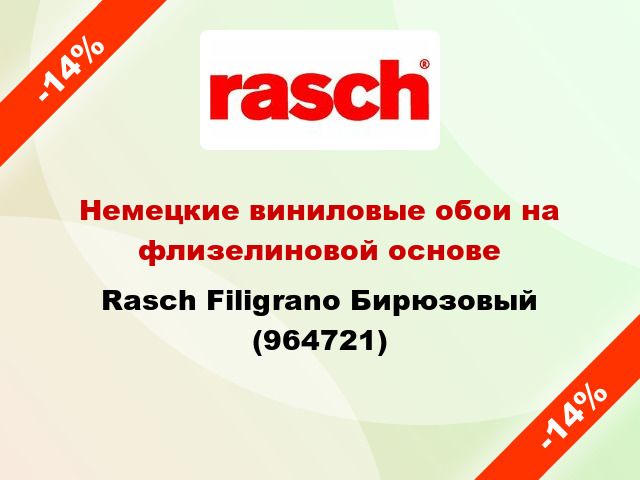 -14%

rasch®

Немецкие виниловые обои на флизелиновой основе

Rasch Filigrano Бирюзовый (964721)

-14%